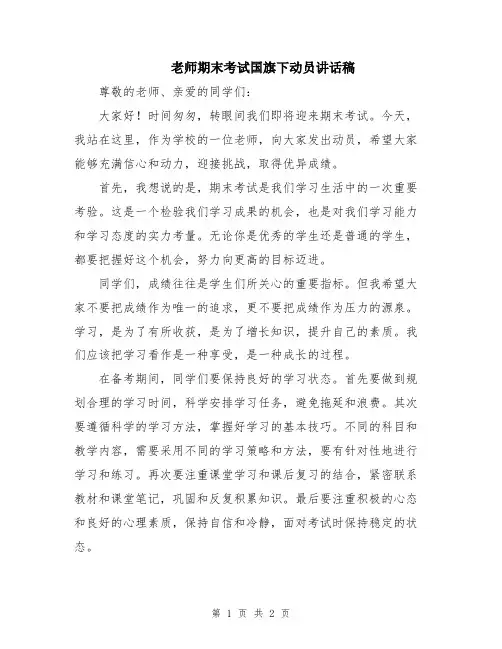 老师期末考试国旗下动员讲话稿

尊敬的老师、亲爱的同学们：

大家好！时间匆匆，转眼间我们即将迎来期末考试。今天，我站在这里，作为学校的一位老师，向大家发出动员，希望大家能够充满信心和动力，迎接挑战，取得优异成绩。

首先，我想说的是，期末考试是我们学习生活中的一次重要考验。这是一个检验我们学习成果的机会，也是对我们学习能力和学习态度的实力考量。无论你是优秀的学生还是普通的学生，都要把握好这个机会，努力向更高的目标迈进。

同学们，成绩往往是学生们所关心的重要指标。但我希望大家不要把成绩作为唯一的追求，更不要把成绩作为压力的源泉。学习，是为了有所收获，是为了增长知识，提升自己的素质。我们应该把学习看作是一种享受，是一种成长的过程。

在备考期间，同学们要保持良好的学习状态。首先要做到规划合理的学习时间，科学安排学习任务，避免拖延和浪费。其次要遵循科学的学习方法，掌握好学习的基本技巧。不同的科目和教学内容，需要采用不同的学习策略和方法，要有针对性地进行学习和练习。再次要注重课堂学习和课后复习的结合，紧密联系教材和课堂笔记，巩固和反复积累知识。最后要注重积极的心态和良好的心理素质，保持自信和冷静，面对考试时保持稳定的状态。

第 1 页 共 2 页